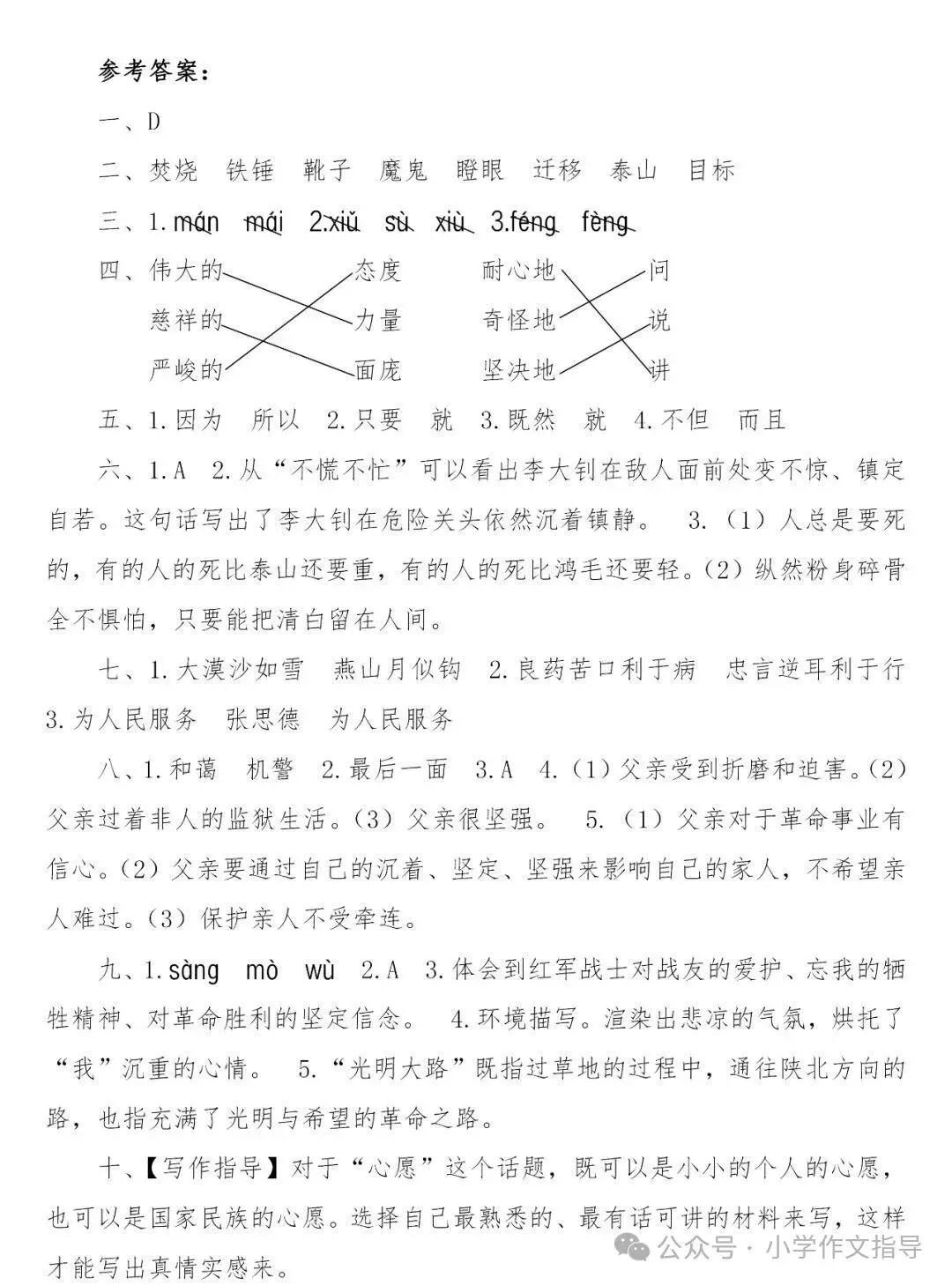 参考答案：

一、D

二、焚烧　铁锤　靴子　魔鬼　瞪眼　迁移　泰山　目标

三、1.mán　mái　2.xiǔ　sù　xiù　3.féng　fèng

四、伟大的　态度　耐心地　问

慈祥的　力量　奇怪地　说

严峻的　面庞　坚决地　讲

五、1.因为　所以　2.只要　就　3.既然　就　4.不但　而且

六、1.A　2.从“不慌不忙”可以看出李大钊在敌人面前处变不惊、镇定自若。这句话写出了李大钊在危险关头依然沉着镇静。　3.（1）人总是要死的，有的人的死比泰山还要重，有的人的死比鸿毛还要轻。（2）纵然粉身碎骨全不惧怕，只要能把清白留在人间。

七、1.大漠沙如雪　燕山月似钩　2.良药苦口利于病　忠言逆耳利于行　3.为人民服务　张思德　为人民服务

八、1.和蔼　机警　2.最后一面　3.A　4.（1）父亲受到折磨和迫害。（2）父亲过着非人的监狱生活。（3）父亲很坚强。　5.（1）父亲对于革命事业有信心。（2）父亲要通过自己的沉着、坚定、坚强来影响自己的家人，不希望亲人难过。（3）保护亲人不受牵连。

九、1.sàng　mò　wù　2.A　3.体会到红军战士对战友的爱护、忘我的牺牲精神、对革命胜利的坚定信念。　4.环境描写。渲染出悲凉的气氛，烘托了“我”沉重的心情。　5.“光明大路”既指过草地的过程中，通往陕北方向的路，也指充满了光明与希望的革命之路。

十、【写作指导】对于“心愿”这个话题，既可以是小小的个人的心愿，也可以是国家民族的心愿。选择自己最熟悉的、最有话可讲的材料来写，这样才能写出真情实感来。

公众号 · 小学作文指导